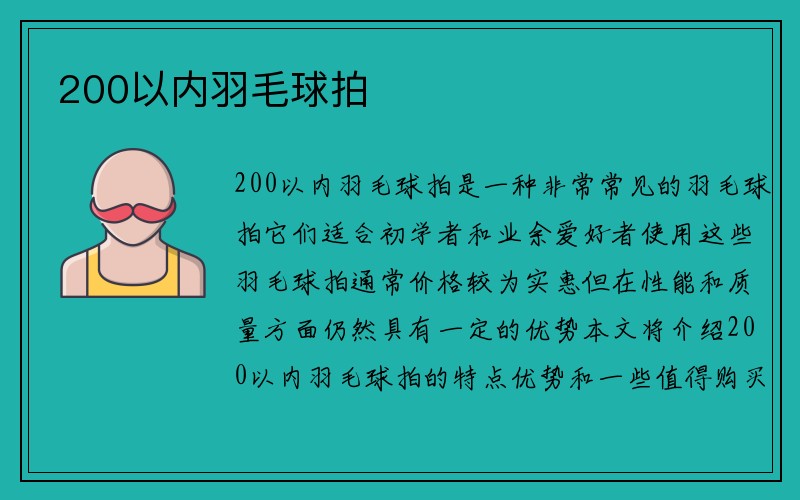 200以内羽毛球拍

200以内羽毛球拍是一种非常常见的羽毛球拍它们适合初学者和业余爱好者使用这些羽毛球拍通常价格较为实惠但在性能和质量方面仍然具有一定的优势本文将介绍200以内羽毛球拍的特点优势和一些值得购买